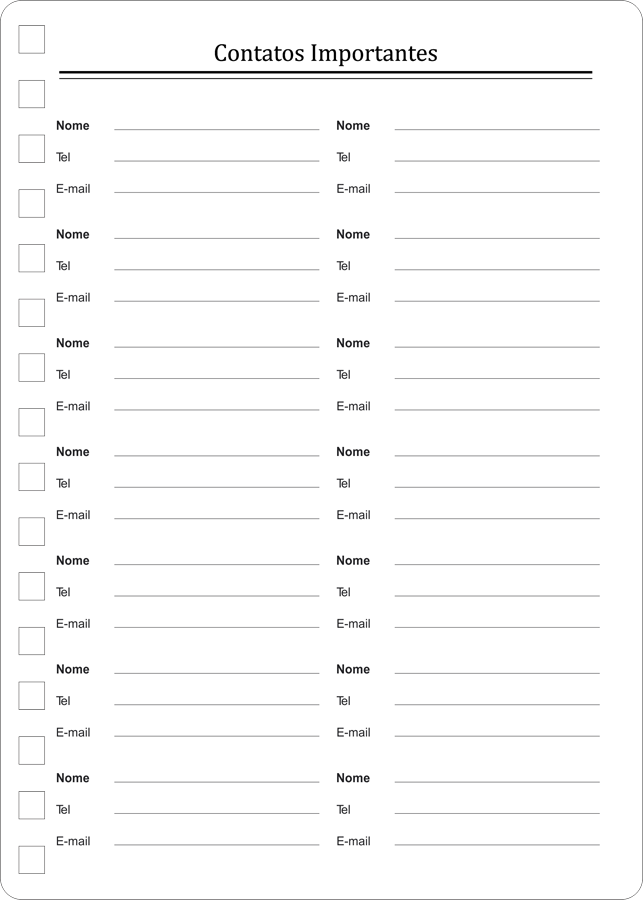 Contatos Importantes

Nome
Tel
E-mail

Nome
Tel
E-mail

Nome
Tel
E-mail

Nome
Tel
E-mail

Nome
Tel
E-mail

Nome
Tel
E-mail

Nome
Tel
E-mail

Nome
Tel
E-mail

Nome
Tel
E-mail

Nome
Tel
E-mail

Nome
Tel
E-mail

Nome
Tel
E-mail

Nome
Tel
E-mail

Nome
Tel
E-mail